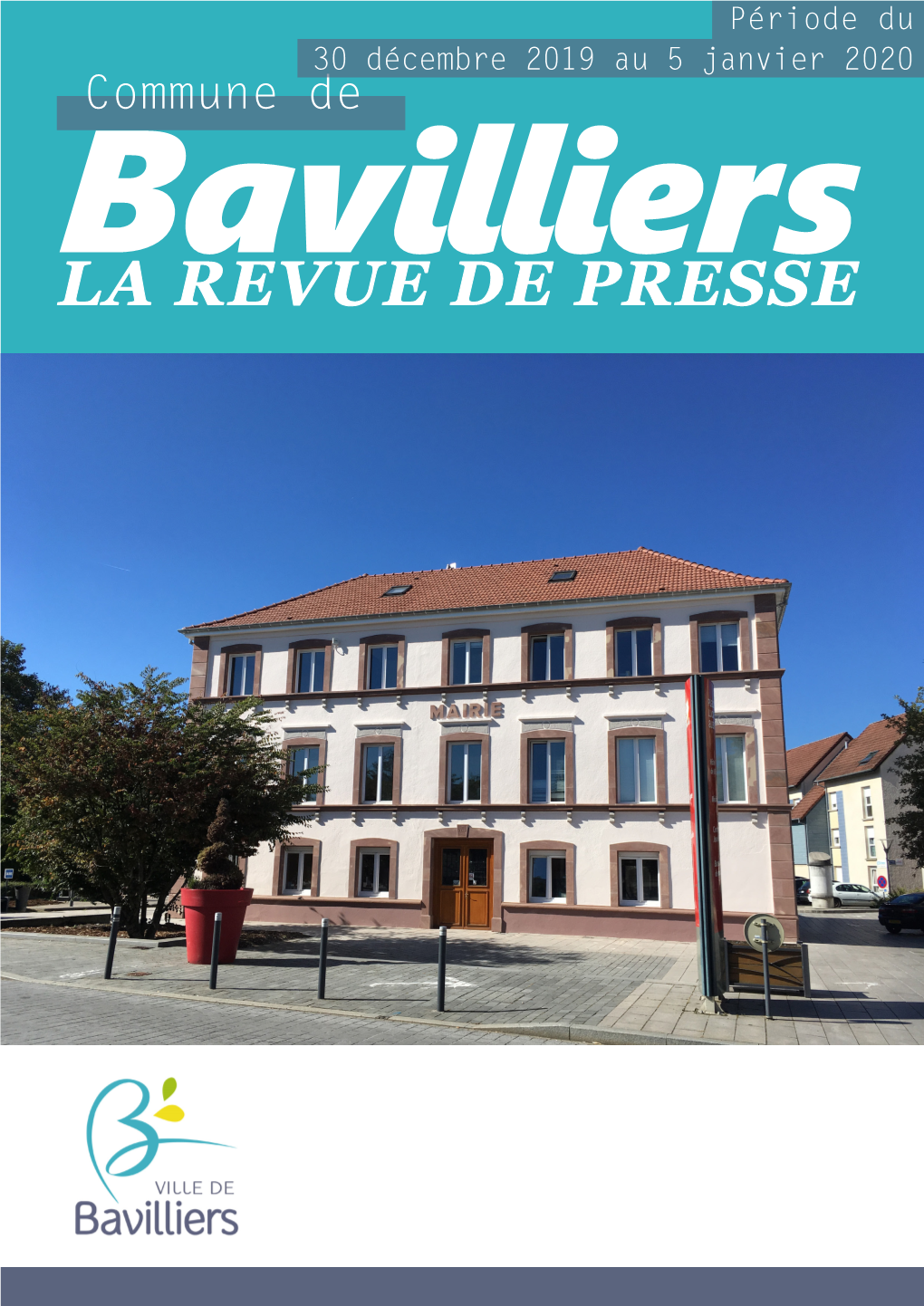 Période du
30 décembre 2019 au 5 janvier 2020
Commune de
Bavilliers
LA REVUE DE PRESSE

MAIRIE

VILLE DE
Bavilliers